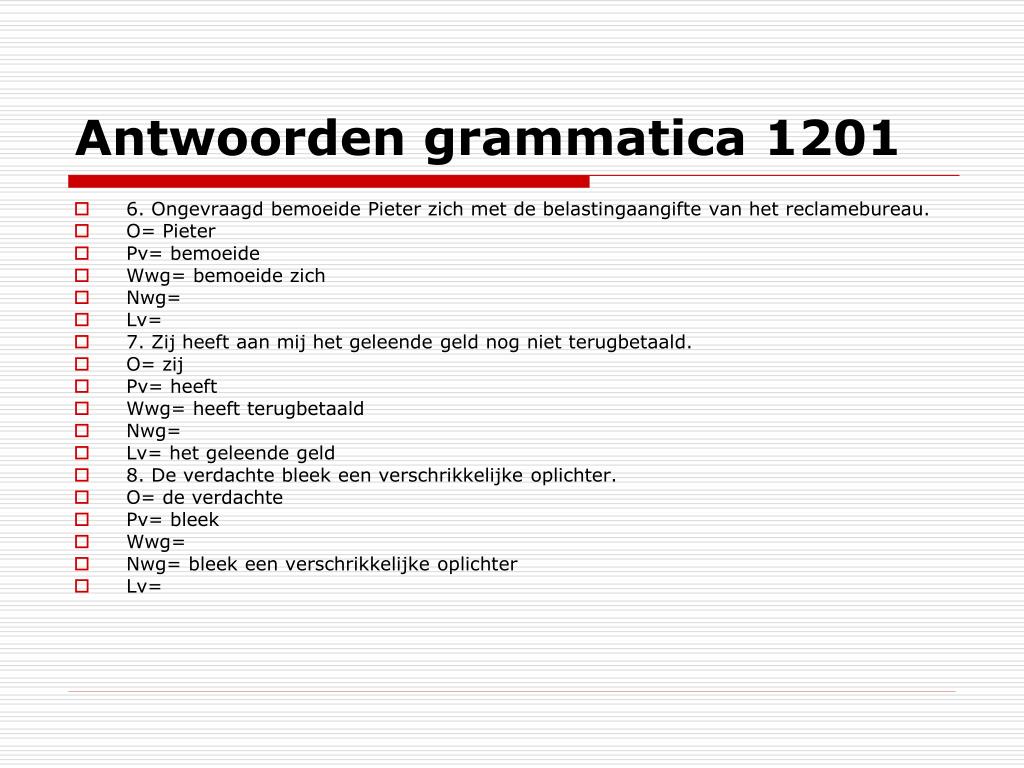 Antwoorden grammatica 1201

6. Ongevraagd bemoeide Pieter zich met de belastingaangifte van het reclamebureau.
O= Pieter
Pv= bemoeide
Wwg= bemoeide zich
Nwg=
Lv=
7. Zij heeft aan mij het geleende geld nog niet terugbetaald.
O= zij
Pv= heeft
Wwg= heeft terugbetaald
Nwg=
Lv= het geleende geld
8. De verdachte bleek een verschrikkelijke oplichter.
O= de verdachte
Pv= bleek
Wwg=
Nwg= bleek een verschrikkelijke oplichter
Lv=